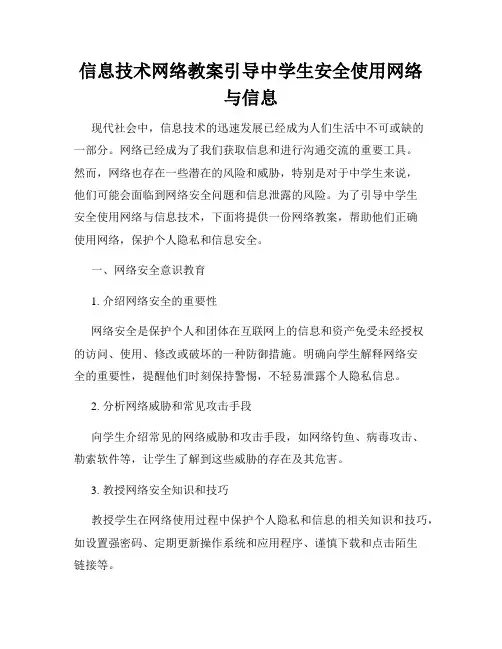 信息技术网络教案引导中学生安全使用网络与信息

现代社会中，信息技术的迅速发展已经成为人们生活中不可或缺的一部分。网络已经成为了我们获取信息和进行沟通交流的重要工具。然而，网络也存在一些潜在的风险和威胁，特别是对于中学生来说，他们可能会面临到网络安全问题和信息泄露的风险。为了引导中学生安全使用网络与信息技术，下面将提供一份网络教案，帮助他们正确使用网络，保护个人隐私和信息安全。

一、网络安全意识教育

1. 介绍网络安全的重要性

网络安全是保护个人和团体在互联网上的信息和资产免受未经授权的访问、使用、修改或破坏的一种防御措施。明确向学生解释网络安全的重要性，提醒他们时刻保持警惕，不轻易泄露个人隐私信息。

2. 分析网络威胁和常见攻击手段

向学生介绍常见的网络威胁和攻击手段，如网络钓鱼、病毒攻击、勒索软件等，让学生了解到这些威胁的存在及其危害。

3. 教授网络安全知识和技巧

教授学生在网络使用过程中保护个人隐私和信息的相关知识和技巧，如设置强密码、定期更新操作系统和应用程序、谨慎下载和点击陌生链接等。